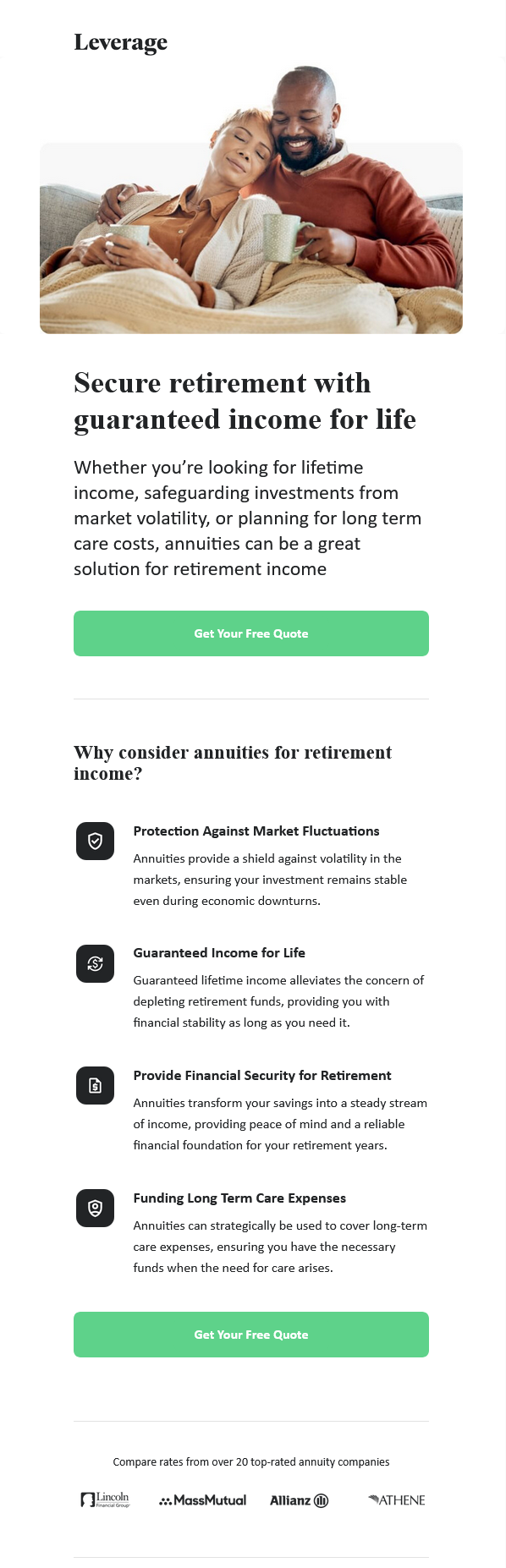 Leverage

Secure retirement with guaranteed income for life

Whether you're looking for lifetime income, safeguarding investments from market volatility, or planning for long term care costs, annuities can be a great solution for retirement income

Get Your Free Quote

Why consider annuities for retirement income?

Protection Against Market Fluctuations

Annuities provide a shield against volatility in the markets, ensuring your investment remains stable even during economic downturns.

Guaranteed Income for Life

Guaranteed lifetime income alleviates the concern of depleting retirement funds, providing you with financial stability as long as you need it.

Provide Financial Security for Retirement

Annuities transform your savings into a steady stream of income, providing peace of mind and a reliable financial foundation for your retirement years.

Funding Long Term Care Expenses

Annuities can strategically be used to cover long-term care expenses, ensuring you have the necessary funds when the need for care arises.

Get Your Free Quote

Compare rates from over 20 top-rated annuity companies

Lincoln Financial Group MassMutual Allianz ATHENE